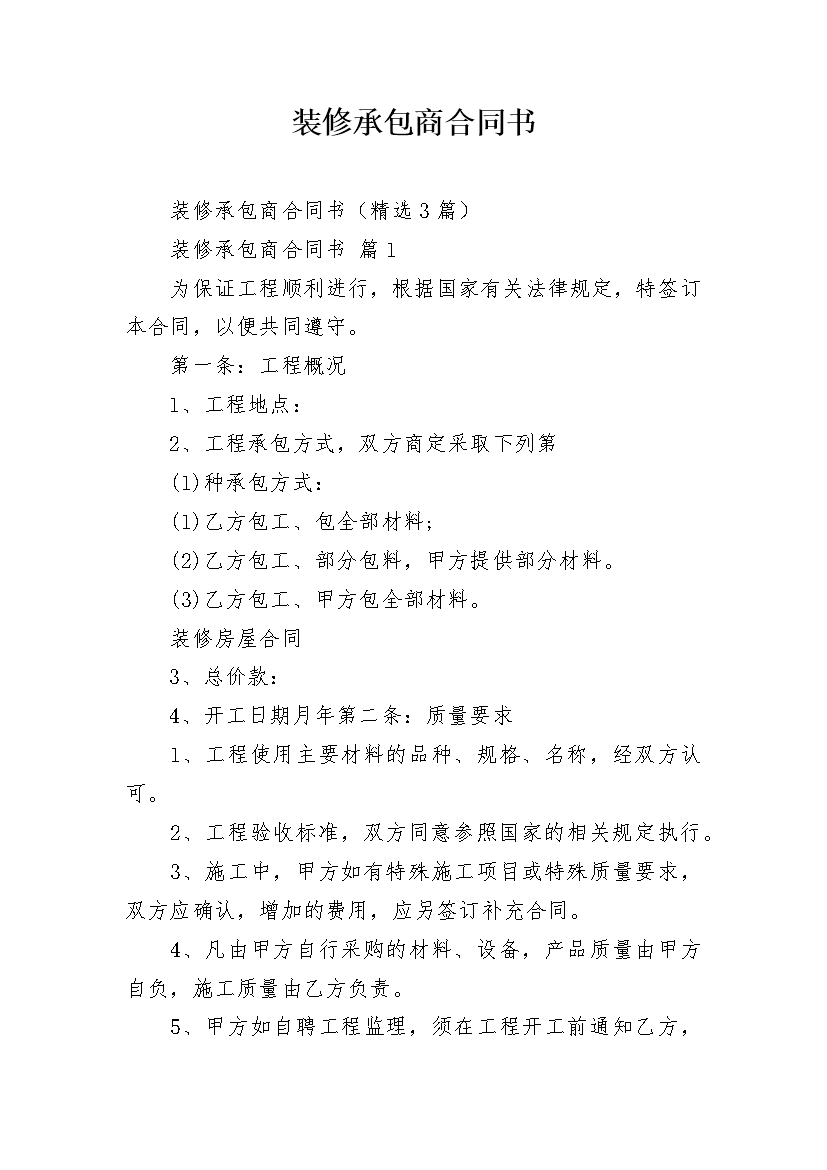 装修承包商合同书

装修承包商合同书（精选3篇）

装修承包商合同书 篇1

为保证工程顺利进行，根据国家有关法律规定，特签订本合同，以便共同遵守。

第一条：工程概况

1、工程地点：

2、工程承包方式，双方商定采取下列第

(1)种承包方式：

(1)乙方包工、包全部材料；

(2)乙方包工、部分包料，甲方提供部分材料。

(3)乙方包工、甲方包全部材料。

装修房屋合同

3、总价款：

4、开工日期月年第二条：质量要求

1、工程使用主要材料的品种、规格、名称，经双方认可。

2、工程验收标准，双方同意参照国家的相关规定执行。

3、施工中，甲方如有特殊施工项目或特殊质量要求，双方应确认，增加的费用，应另签订补充合同。

4、凡由甲方自行采购的材料、设备，产品质量由甲方自负，施工质量由乙方负责。

5、甲方如自聘工程监理，须在工程开工前通知乙方，